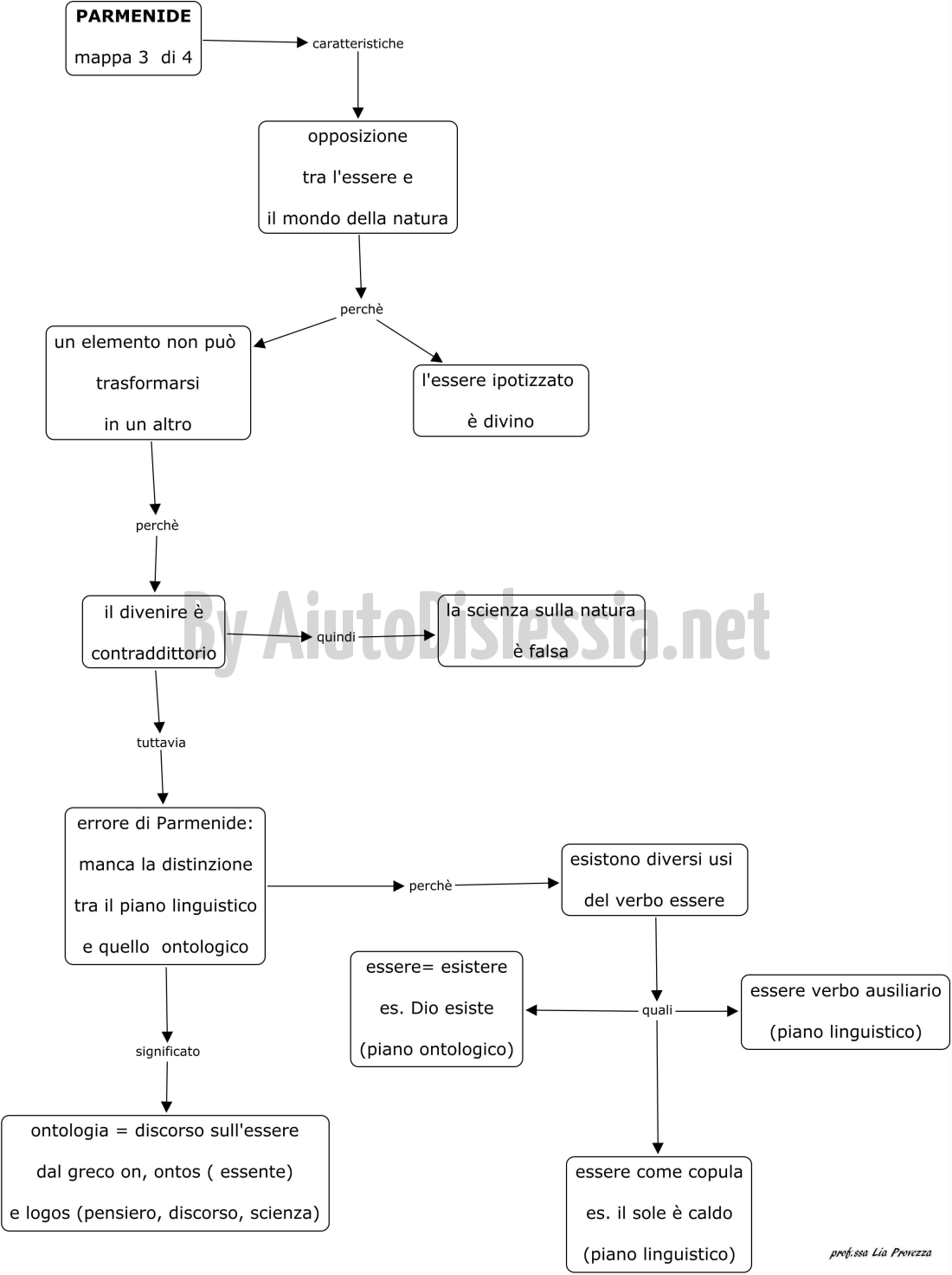 PARMENIDE

mappa 3 di 4

caratteristiche

opposizione

tra l'essere e

il mondo della natura

perchè

un elemento non può

trasformarsi

in un altro

l'essere ipotizzato

è divino

perchè

il divenire è

contraddittorio

quindi

la scienza sulla natura

è falsa

By AiutoDislessia.net

tuttavia

errore di Parmenide:

manca la distinzione

tra il piano linguistico

e quello ontologico

perchè

esistono diversi usi

del verbo essere

quali

essere= esistere

es. Dio esiste

(piano ontologico)

essere verbo ausiliario

(piano linguistico)

essere come copula

es. il sole è caldo

(piano linguistico)

significato

ontologia = discorso sull'essere

dal greco on, ontos ( essente)

e logos (pensiero, discorso, scienza)

prof.ssa Lia Provezza